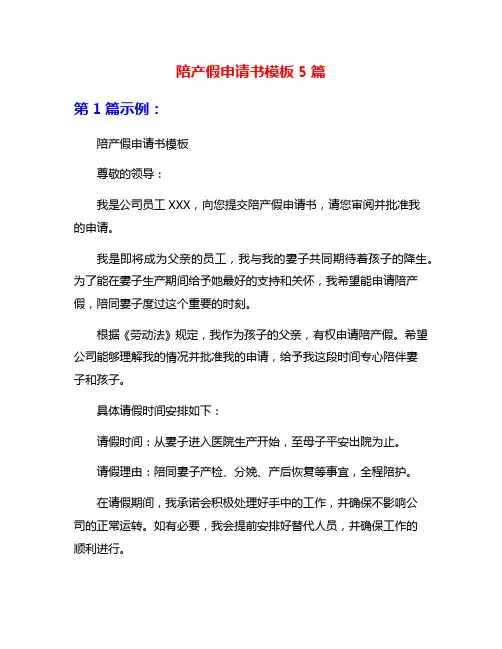 陪产假申请书模板 5 篇

第 1 篇示例：

陪产假申请书模板

尊敬的领导：

我是公司员工 XXX，向您提交陪产假申请书，请您审阅并批准我的申请。

我是即将成为父亲的员工，我与我的妻子共同期待着孩子的降生。为了能在妻子生产期间给予她最好的支持和关怀，我希望能申请陪产假，陪同妻子度过这个重要的时刻。

根据《劳动法》规定，我作为孩子的父亲，有权申请陪产假。希望公司能够理解我的情况并批准我的申请，给予我这段时间专心陪伴妻子和孩子。

具体请假时间安排如下：

请假时间：从妻子进入医院生产开始，至母子平安出院为止。

请假理由：陪同妻子产检、分娩、产后恢复等事宜，全程陪护。

在请假期间，我承诺会积极处理好手中的工作，并确保不影响公司的正常运转。如有必要，我会提前安排好替代人员，并确保工作的顺利进行。